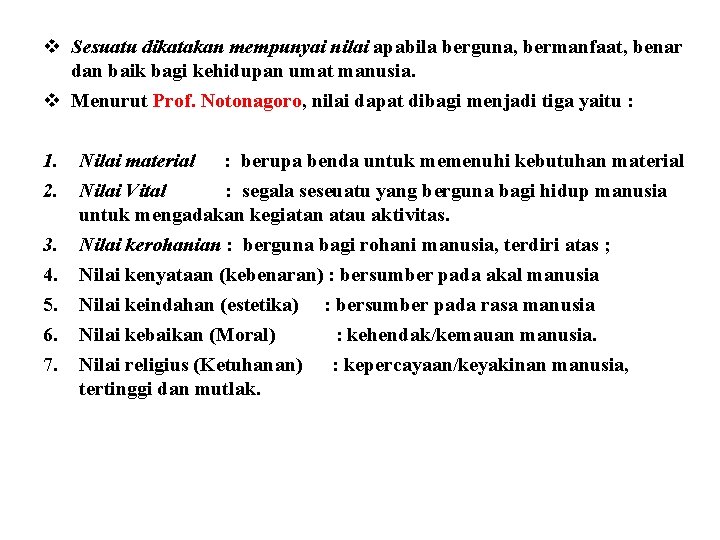 ❖ Sesuatu dikatakan mempunyai nilai apabila berguna, bermanfaat, benar dan baik bagi kehidupan umat manusia.

❖ Menurut Prof. Notonagoro, nilai dapat dibagi menjadi tiga yaitu :

1. Nilai material : berupa benda untuk memenuhi kebutuhan material
2. Nilai Vital : segala seseuatu yang berguna bagi hidup manusia untuk mengadakan kegiatan atau aktivitas.
3. Nilai kerohanian : berguna bagi rohani manusia, terdiri atas ;
4. Nilai kenyataan (kebenaran) : bersumber pada akal manusia
5. Nilai keindahan (estetika) : bersumber pada rasa manusia
6. Nilai kebaikan (Moral) : kehendak/kemauan manusia.
7. Nilai religius (Ketuhanan) : kepercayaan/keyakinan manusia, tertinggi dan mutlak.